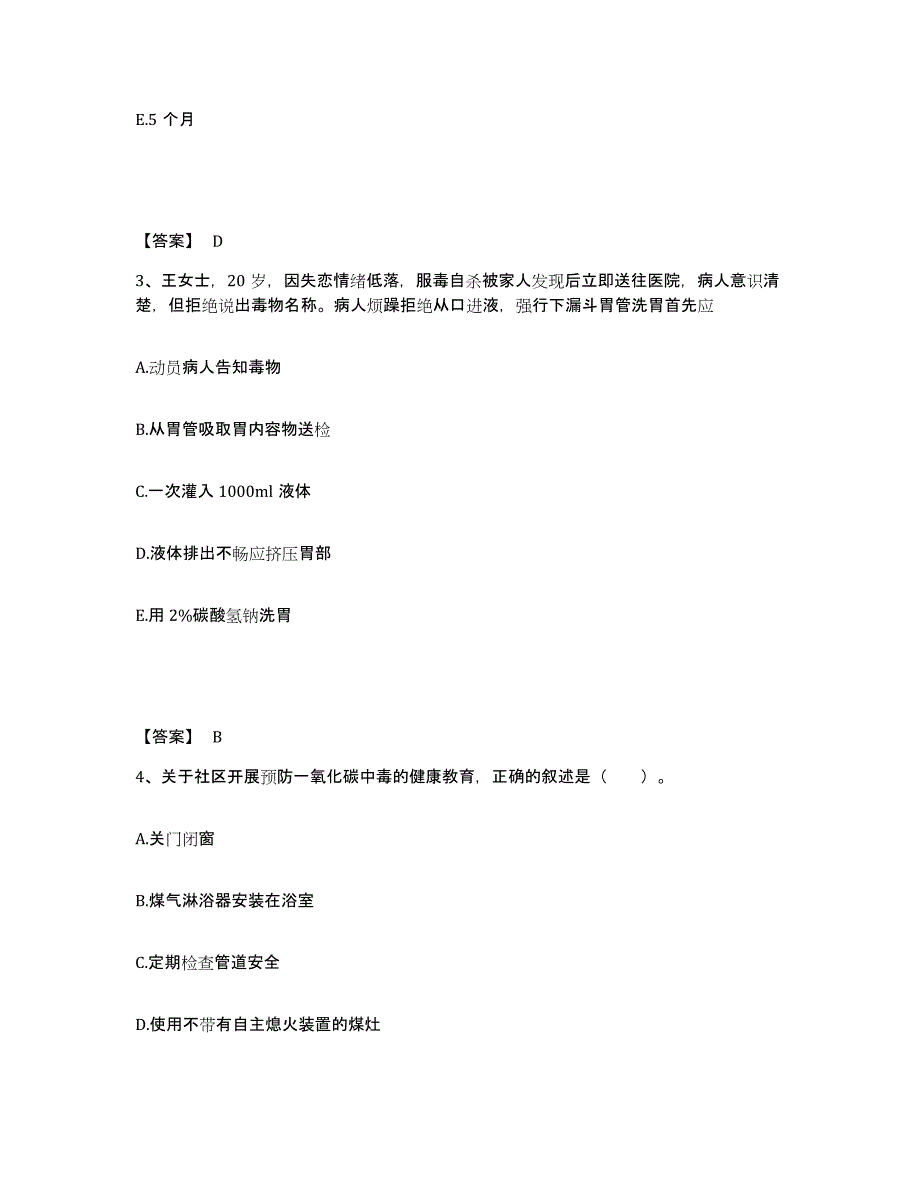 E.5 个月

【答案】 D

3、王女士，20 岁，因失恋情绪低落，服毒自杀被家人发现后立即送往医院，病人意识清楚，但拒绝说出毒物名称。病人烦躁拒绝从口进液，强行下漏斗胃管洗胃首先应

A.动员病人告知毒物

B.从胃管吸取胃内容物送检

C.一次灌入 1000ml 液体

D.液体排出不畅应挤压胃部

E.用 2%碳酸氢钠洗胃

【答案】 B

4、关于社区开展预防一氧化碳中毒的健康教育，正确的叙述是（　　）。

A.关门闭窗

B.煤气淋浴器安装在浴室

C.定期检查管道安全

D.使用不带有自主熄火装置的煤灶